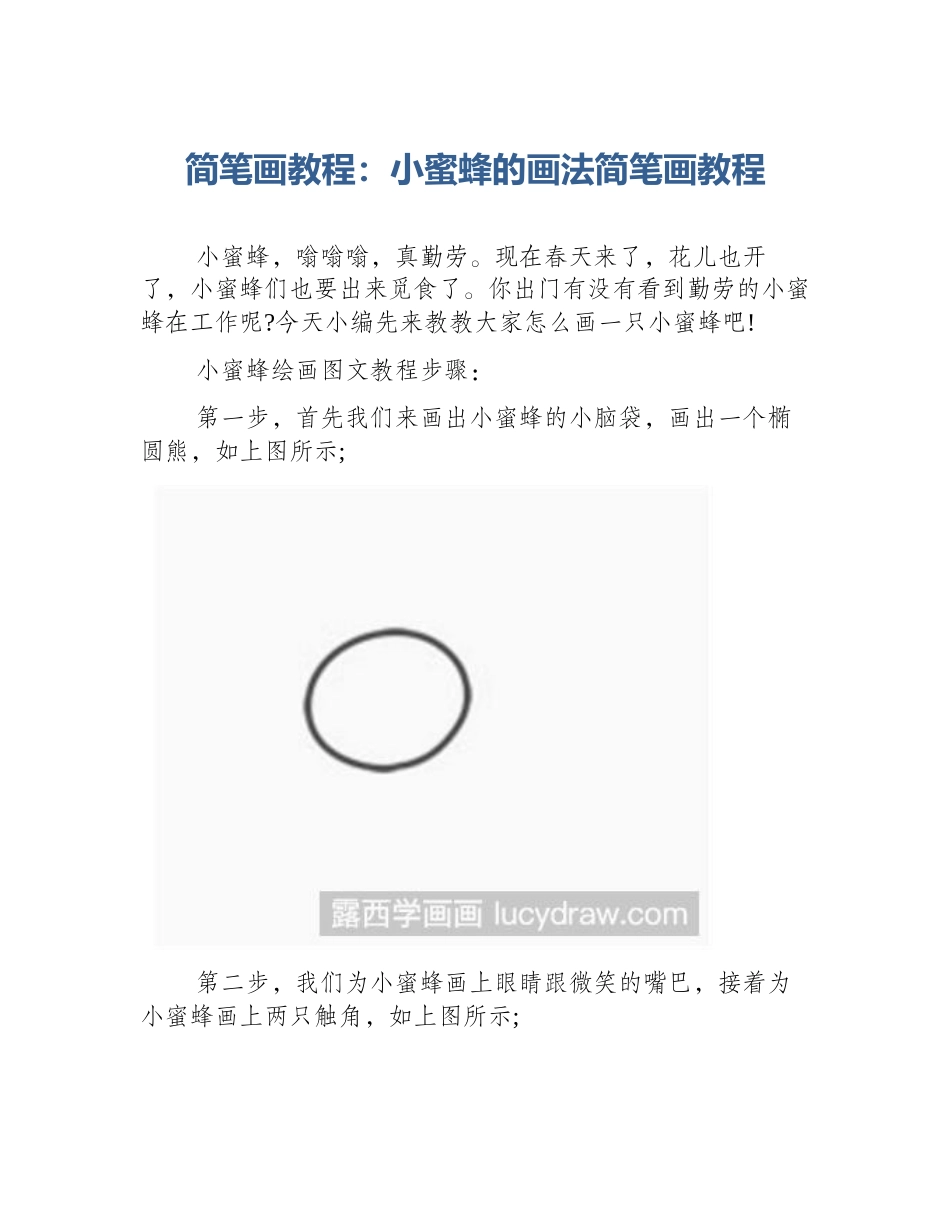 简笔画教程：小蜜蜂的画法简笔画教程

小蜜蜂，嗡嗡嗡，真勤劳。现在春天来了，花儿也开了，小蜜蜂们也要出来觅食了。你出门有没有看到勤劳的小蜜蜂在工作呢?今天小编先来教教大家怎么画一只小蜜蜂吧!

小蜜蜂绘画图文教程步骤：

第一步，首先我们来画出小蜜蜂的小脑袋，画出一个椭圆熊，如上图所示;

露西学画画 lucydraw.com

第二步，我们为小蜜蜂画上眼睛跟微笑的嘴巴，接着为小蜜蜂画上两只触角，如上图所示;